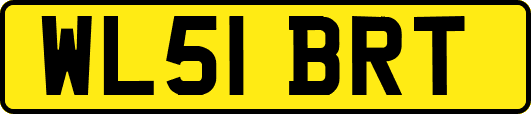 WL51 BRT